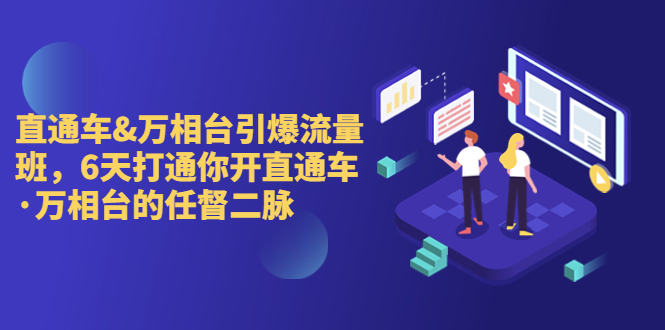 直通车&万相台引爆流量班，6天打通你开直通车·万相台的任督二脉